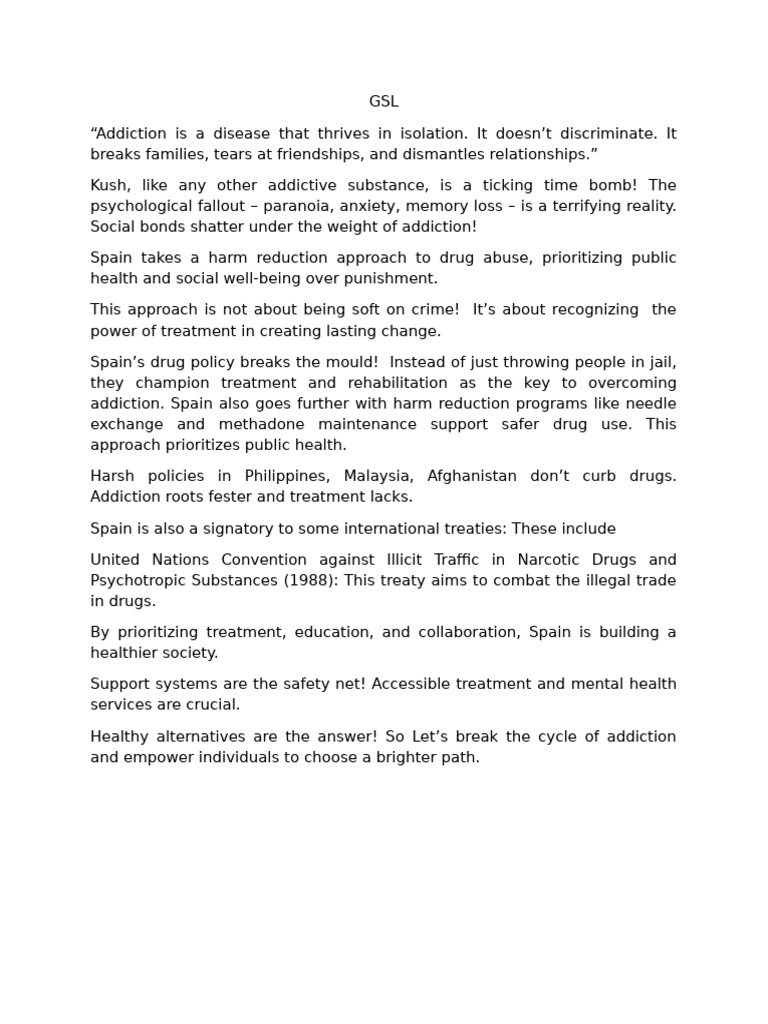 GSL

“Addiction is a disease that thrives in isolation. It doesn’t discriminate. It breaks families, tears at friendships, and dismantles relationships.”

Kush, like any other addictive substance, is a ticking time bomb! The psychological fallout – paranoia, anxiety, memory loss – is a terrifying reality. Social bonds shatter under the weight of addiction!

Spain takes a harm reduction approach to drug abuse, prioritizing public health and social well-being over punishment.

This approach is not about being soft on crime! It’s about recognizing the power of treatment in creating lasting change.

Spain’s drug policy breaks the mould! Instead of just throwing people in jail, they champion treatment and rehabilitation as the key to overcoming addiction. Spain also goes further with harm reduction programs like needle exchange and methadone maintenance support safer drug use. This approach prioritizes public health.

Harsh policies in Philippines, Malaysia, Afghanistan don’t curb drugs. Addiction roots fester and treatment lacks.

Spain is also a signatory to some international treaties: These include

United Nations Convention against Illicit Traffic in Narcotic Drugs and Psychotropic Substances (1988): This treaty aims to combat the illegal trade in drugs.

By prioritizing treatment, education, and collaboration, Spain is building a healthier society.

Support systems are the safety net! Accessible treatment and mental health services are crucial.

Healthy alternatives are the answer! So Let’s break the cycle of addiction and empower individuals to choose a brighter path.